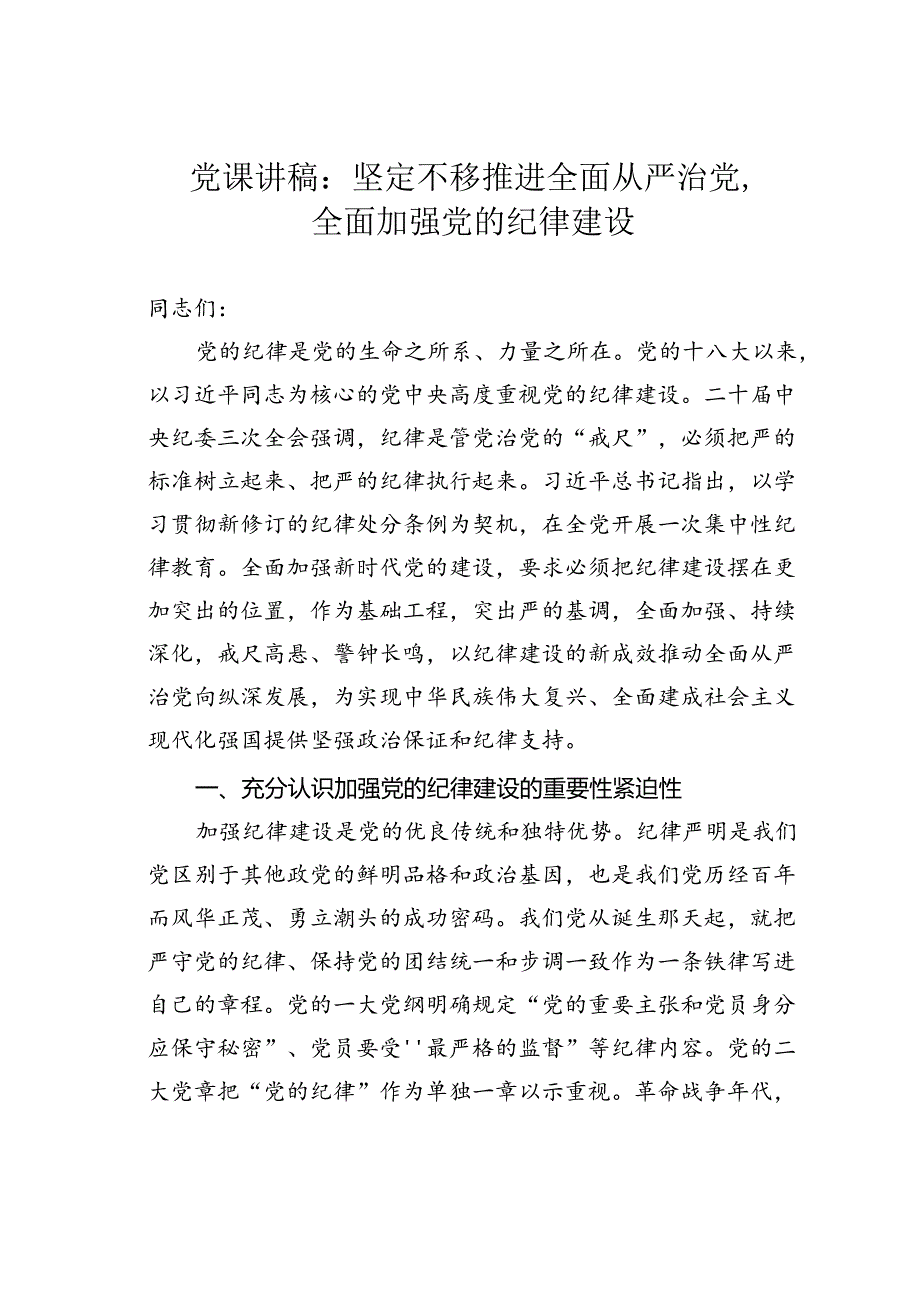 党课讲稿：坚定不移推进全面从严治党，全面加强党的纪律建设

同志们：

党的纪律是党的生命之所系、力量之所在。党的十八大以来，以习近平同志为核心的党中央高度重视党的纪律建设。二十届中央纪委三次全会强调，纪律是管党治党的“戒尺”，必须把严的标准树立起来、把严的纪律执行起来。习近平总书记指出，以学习贯彻新修订的纪律处分条例为契机，在全党开展一次集中性纪律教育。全面加强新时代党的建设，要求必须把纪律建设摆在更加突出的位置，作为基础工程，突出严的基调，全面加强、持续深化，戒尺高悬、警钟长鸣，以纪律建设的新成效推动全面从严治党向纵深发展，为实现中华民族伟大复兴、全面建成社会主义现代化强国提供坚强政治保证和纪律支持。

一、充分认识加强党的纪律建设的重要性紧迫性

加强纪律建设是党的优良传统和独特优势。纪律严明是我们党区别于其他政党的鲜明品格和政治基因，也是我们党历经百年而风华正茂、勇立潮头的成功密码。我们党从诞生那天起，就把严守党的纪律、保持党的团结统一和步调一致作为一条铁律写进自己的章程。党的一大党纲明确规定“党的重要主张和党员身分应保守秘密”、党员要受''最严格的监督”等纪律内容。党的二大党章把“党的纪律”作为单独一章以示重视。革命战争年代，